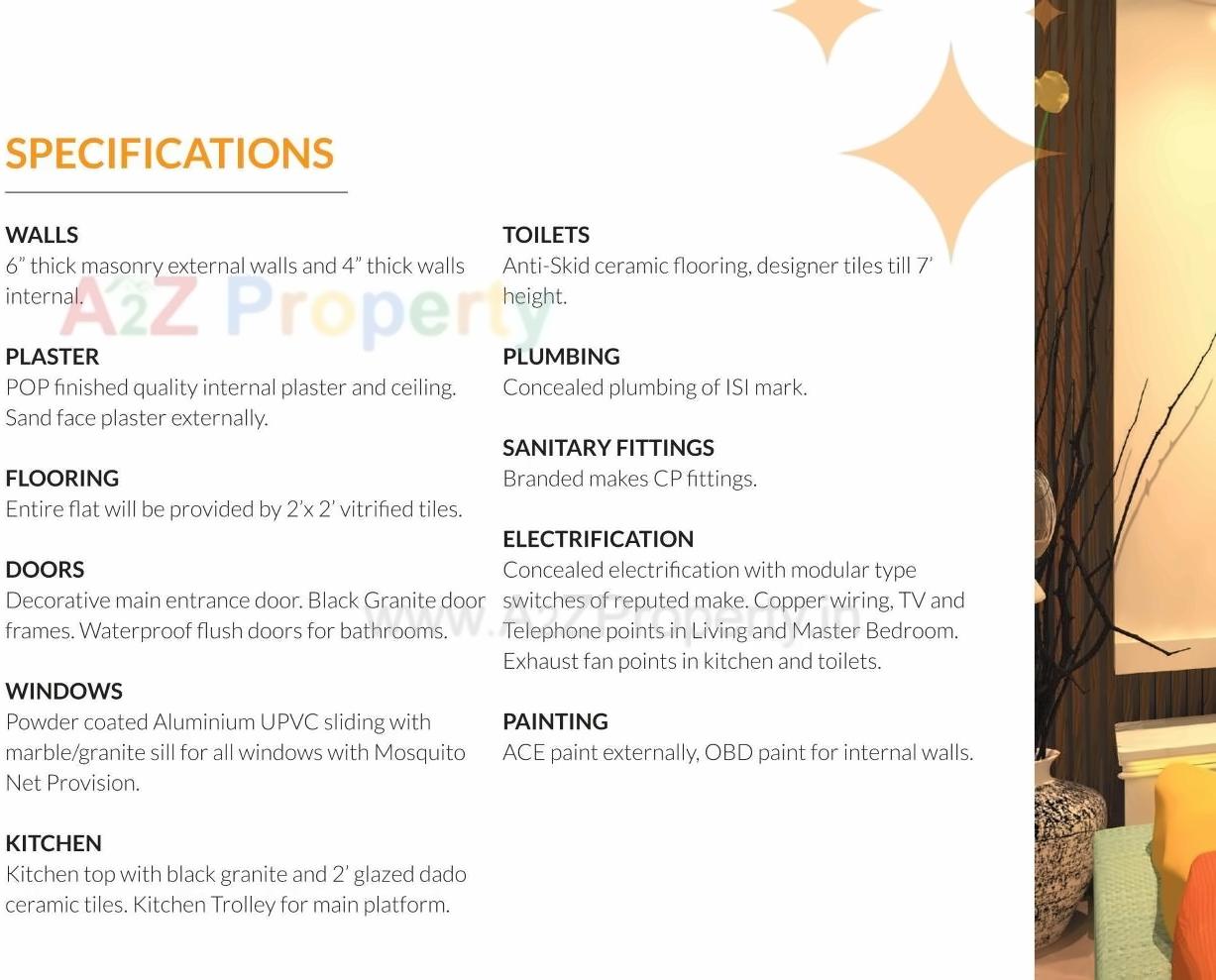 SPECIFICATIONS

WALLS
6” thick masonry external walls and 4” thick walls internal.

PLASTER
POP finished quality internal plaster and ceiling. Sand face plaster externally.

FLOORING
Entire flat will be provided by 2’x 2’ vitrified tiles.

DOORS
Decorative main entrance door. Black Granite door frames. Waterproof flush doors for bathrooms.

WINDOWS
Powder coated Aluminium UPVC sliding with marble/granite sill for all windows with Mosquito Net Provision.

KITCHEN
Kitchen top with black granite and 2’ glazed dado ceramic tiles. Kitchen Trolley for main platform.

TOILETS
Anti-Skid ceramic flooring, designer tiles till 7’ height.

PLUMBING
Concealed plumbing of ISI mark.

SANITARY FITTINGS
Branded makes CP fittings.

ELECTRIFICATION
Concealed electrification with modular type switches of reputed make. Copper wiring, TV and Telephone points in Living and Master Bedroom. Exhaust fan points in kitchen and toilets.

PAINTING
ACE paint externally, OBD paint for internal walls.

A2Z Property
www.A2ZProperty.in